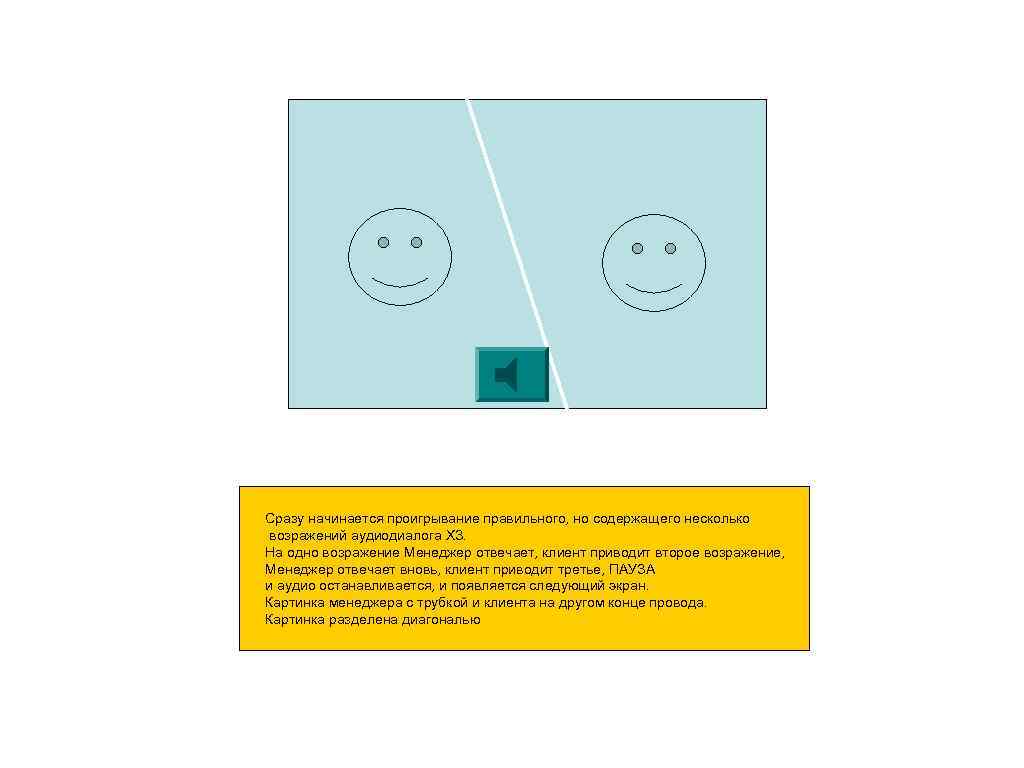 Сразу начинается проигрывание правильного, но содержащего несколько возражений аудиодиалога Х3.
На одно возражение Менеджер отвечает, клиент приводит второе возражение, Менеджер отвечает вновь, клиент приводит третье, ПАУЗА
и аудио останавливается, и появляется следующий экран.
Картинка менеджера с трубкой и клиента на другом конце провода.
Картинка разделена диагональю